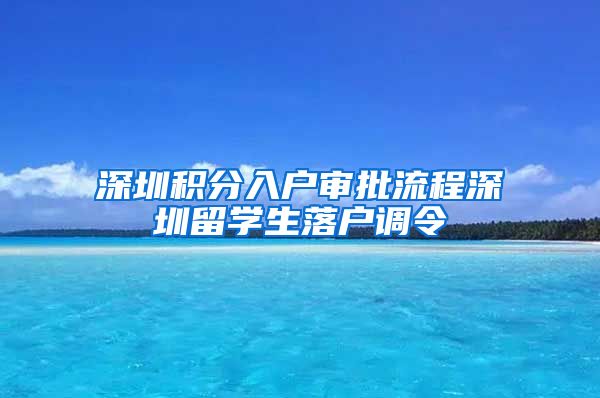 深圳积分入户审批流程深圳留学生落户调令